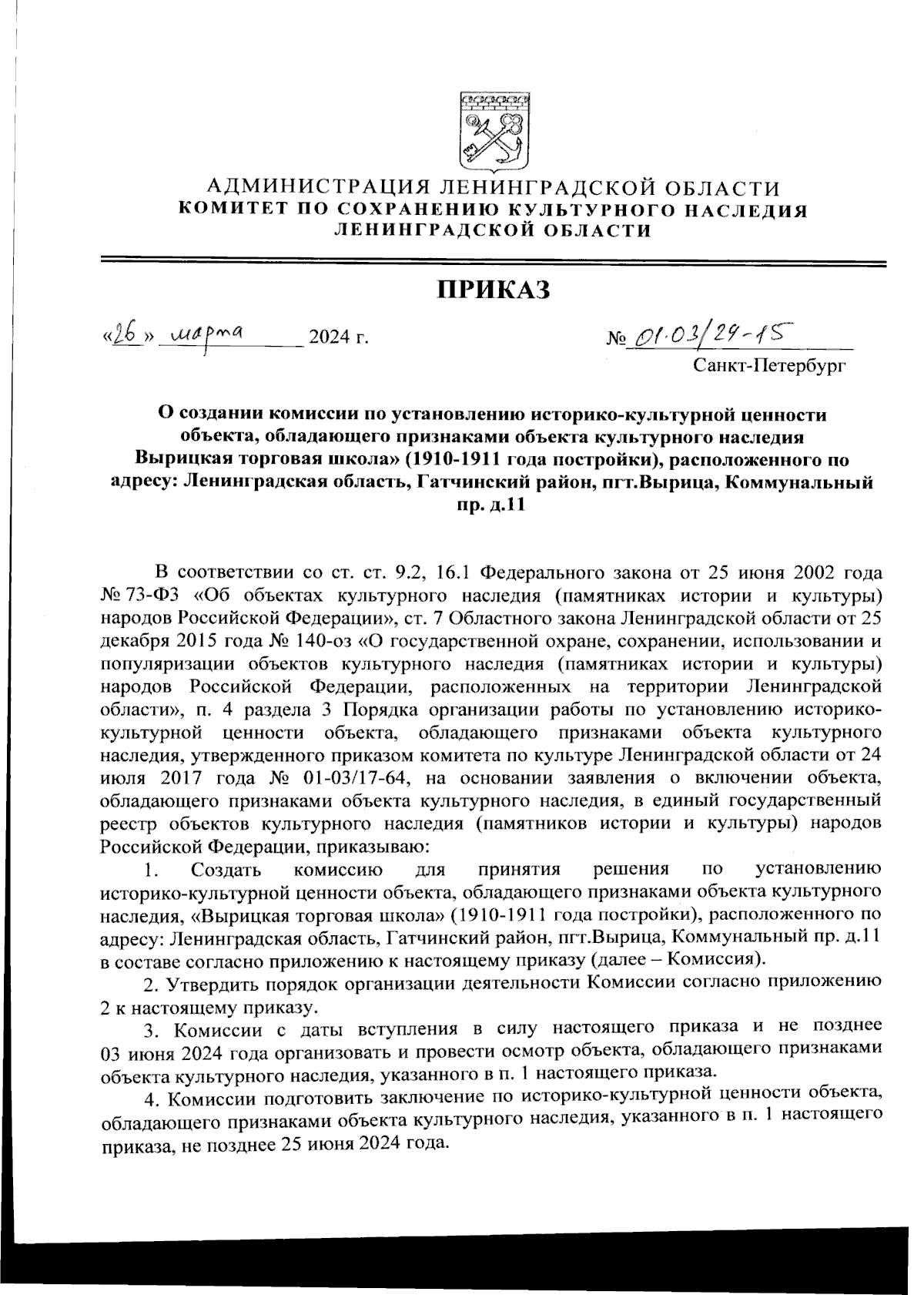 АДМИНИСТРАЦИЯ ЛЕНИНГРАДСКОЙ ОБЛАСТИ
КОМИТЕТ ПО СОХРАНЕНИЮ КУЛЬТУРНОГО НАСЛЕДИЯ ЛЕНИНГРАДСКОЙ ОБЛАСТИ

ПРИКАЗ

«26» марта 2024 г. № 01-03/24-15

Санкт-Петербург

О создании комиссии по установлению историко-культурной ценности объекта, обладающего признаками объекта культурного наследия Вырицкая торговая школа» (1910-1911 года постройки), расположенного по адресу: Ленинградская область, Гатчинский район, пгт.Вырица, Коммунальный пр. д.11

В соответствии со ст. ст. 9.2, 16.1 Федерального закона от 25 июня 2002 года № 73-ФЗ «Об объектах культурного наследия (памятниках истории и культуры) народов Российской Федерации», ст. 7 Областного закона Ленинградской области от 25 декабря 2015 года № 140-оз «О государственной охране, сохранении, использовании и популяризации объектов культурного наследия (памятниках истории и культуры) народов Российской Федерации, расположенных на территории Ленинградской области», п. 4 раздела 3 Порядка организации работы по установлению историко-культурной ценности объекта, обладающего признаками объекта культурного наследия, утвержденного приказом комитета по культуре Ленинградской области от 24 июля 2017 года № 01-03/17-64, на основании заявления о включении объекта, обладающего признаками объекта культурного наследия, в единый государственный реестр объектов культурного наследия (памятников истории и культуры) народов Российской Федерации, приказываю:

1. Создать комиссию для принятия решения по установлению историко-культурной ценности объекта, обладающего признаками объекта культурного наследия, «Вырицкая торговая школа» (1910-1911 года постройки), расположенного по адресу: Ленинградская область, Гатчинский район, пгт.Вырица, Коммунальный пр. д.11 в составе согласно приложению к настоящему приказу (далее – Комиссия).

2. Утвердить порядок организации деятельности Комиссии согласно приложению 2 к настоящему приказу.

3. Комиссии с даты вступления в силу настоящего приказа и не позднее 03 июня 2024 года организовать и провести осмотр объекта, обладающего признаками объекта культурного наследия, указанного в п. 1 настоящего приказа.

4. Комиссии подготовить заключение по историко-культурной ценности объекта, обладающего признаками объекта культурного наследия, указанного в п. 1 настоящего приказа, не позднее 25 июня 2024 года.